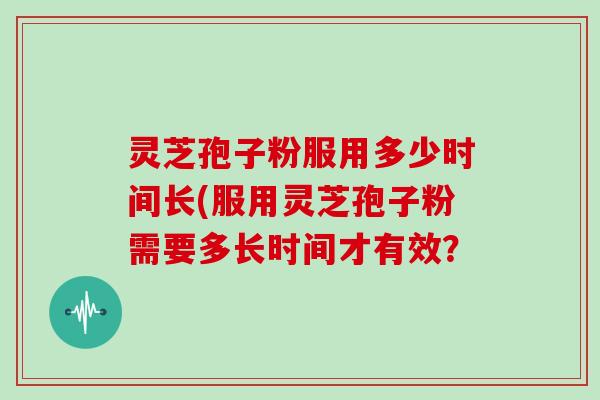 灵芝孢子粉服用多少时间长(服用灵芝孢子粉需要多长时间才有效?